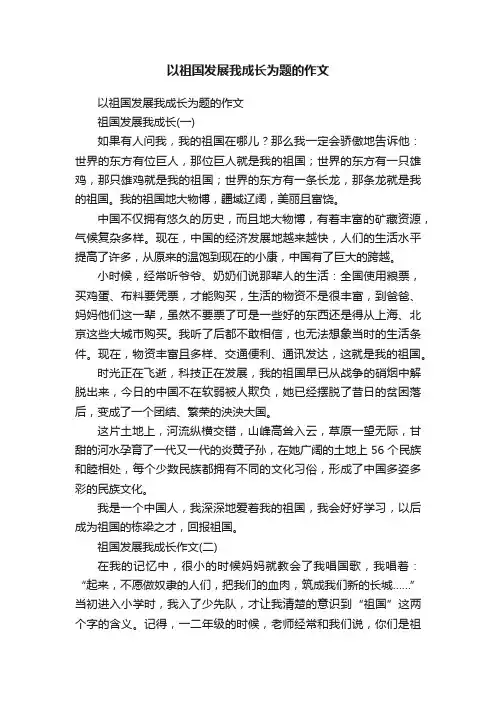 以祖国发展我成长为题的作文

以祖国发展我成长为题的作文

祖国发展我成长(一)

如果有人问我，我的祖国在哪儿？那么我一定会骄傲地告诉他：世界的东方有位巨人，那位巨人就是我的祖国；世界的东方有一只雄鸡，那只雄鸡就是我的祖国；世界的东方有一条长龙，那条龙就是我的祖国。我的祖国地大物博，疆域辽阔，美丽且富饶。

中国不仅拥有悠久的历史，而且地大物博，有着丰富的矿藏资源，气候复杂多样。现在，中国的经济发展地越来越快，人们的生活水平提高了许多，从原来的温饱到现在的小康，中国有了巨大的跨越。

小时候，经常听爷爷、奶奶们说那辈人的生活：全国使用粮票，买鸡蛋、布料要凭票，才能购买，生活的物资不是很丰富，到爸爸、妈妈他们这一辈，虽然不要票了可是一些好的东西还是得从上海、北京这些大城市购买。我听了后都不敢相信，也无法想象当时的生活条件。现在，物资丰富且多样、交通便利、通讯发达，这就是我的祖国。

时光正在飞逝，科技正在发展，我的祖国早已从战争的硝烟中解脱出来，今日的中国不在软弱被人欺负，她已经摆脱了昔日的贫困落后，变成了一个团结、繁荣的泱泱大国。

这片土地上，河流纵横交错，山峰高耸入云，草原一望无际，甘甜的河水孕育了一代又一代的炎黄子孙，在她广阔的土地上 56 个民族和睦相处，每个少数民族都拥有不同的文化习俗，形成了中国多姿多彩的民族文化。

我是一个中国人，我深深地爱着我的祖国，我会好好学习，以后成为祖国的栋梁之才，回报祖国。

祖国发展我成长作文(二)

在我的记忆中，很小的时候妈妈就教会了我唱国歌，我唱着：“起来，不愿做奴隶的人们，把我们的血肉，筑成我们新的长城……”当初进入小学时，我入了少先队，才让我清楚的意识到“祖国”这两个字的含义。记得，一二年级的时候，老师经常和我们说，你们是祖